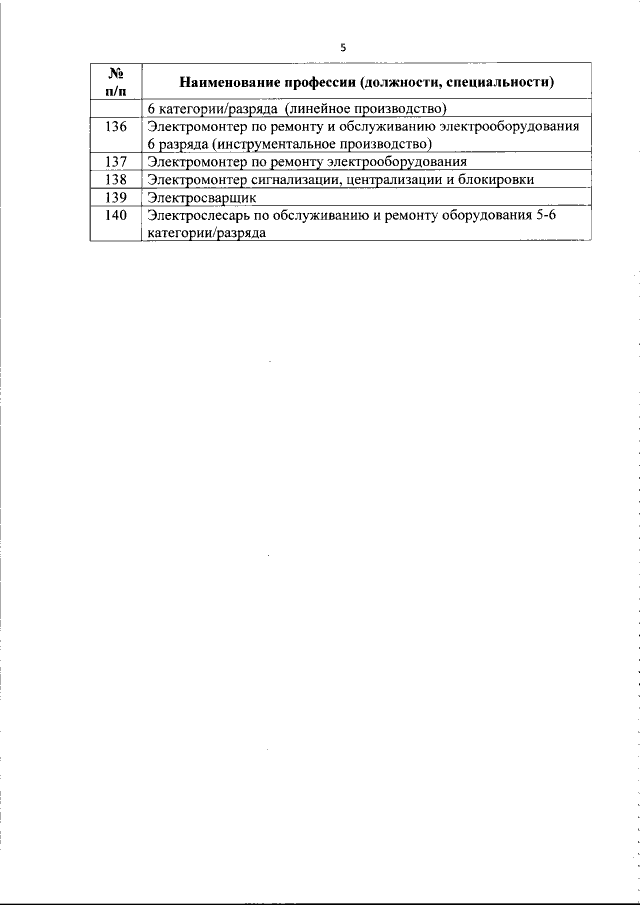 5

| № п/п | Наименование профессии (должности, специальности) |
|---|---|
| | 6 категории/разряда (линейное производство) |
| 136 | Электромонтер по ремонту и обслуживанию электрооборудования 6 разряда (инструментальное производство) |
| 137 | Электромонтер по ремонту электрооборудования |
| 138 | Электромонтер сигнализации, централизации и блокировки |
| 139 | Электросварщик |
| 140 | Электрослесарь по обслуживанию и ремонту оборудования 5-6 категории/разряда |